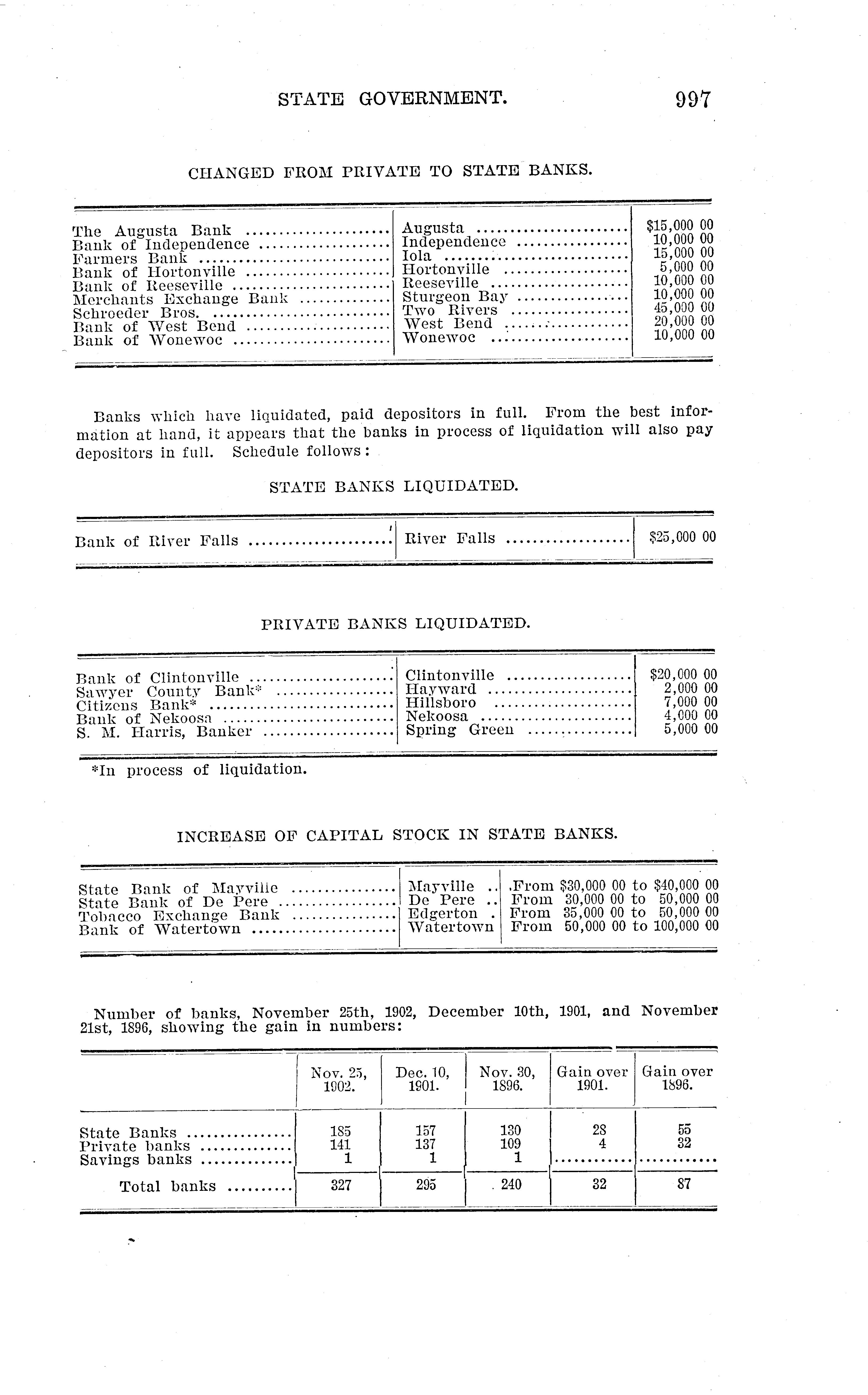 STATE GOVERNMENT. 997

CHANGED FROM PRIVATE TO STATE BANKS.

| | | |
|---|---|---|
| The Augusta Bank | Augusta | $15,000 00 |
| Bank of Independence | Independence | 10,000 00 |
| Farmers Bank | Iola | 15,000 00 |
| Bank of Hortonville | Hortonville | 5,000 00 |
| Bank of Reeseville | Reeseville | 10,000 00 |
| Merchants Exchange Bank | Sturgeon Bay | 10,000 00 |
| Schroeder Bros. | Two Rivers | 45,000 00 |
| Bank of West Bend | West Bend | 20,000 00 |
| Bank of Wonewoc | Wonewoc | 10,000 00 |

Banks which have liquidated, paid depositors in full. From the best information at hand, it appears that the banks in process of liquidation will also pay depositors in full. Schedule follows:

STATE BANKS LIQUIDATED.

| | | |
|---|---|---|
| Bank of River Falls | River Falls | $25,000 00 |

PRIVATE BANKS LIQUIDATED.

| | | |
|---|---|---|
| Bank of Clintonville | Clintonville | $20,000 00 |
| Sawyer County Bank* | Hayward | 2,000 00 |
| Citizens Bank* | Hillsboro | 7,000 00 |
| Bank of Nekoosa | Nekoosa | 4,000 00 |
| S. M. Harris, Banker | Spring Green | 5,000 00 |

*In process of liquidation.

INCREASE OF CAPITAL STOCK IN STATE BANKS.

| | | |
|---|---|---|
| State Bank of Mayville | Mayville | From $30,000 00 to $40,000 00 |
| State Bank of De Pere | De Pere | From 30,000 00 to 50,000 00 |
| Tobacco Exchange Bank | Edgerton | From 35,000 00 to 50,000 00 |
| Bank of Watertown | Watertown | From 50,000 00 to 100,000 00 |

Number of banks, November 25th, 1902, December 10th, 1901, and November 21st, 1896, showing the gain in numbers:

| | Nov. 25, 1902. | Dec. 10, 1901. | Nov. 30, 1896. | Gain over 1901. | Gain over 1896. |
|---|---|---|---|---|---|
| State Banks | 185 | 157 | 130 | 28 | 55 |
| Private banks | 141 | 137 | 109 | 4 | 32 |
| Savings banks | 1 | 1 | 1 | | |
| Total banks | 327 | 295 | 240 | 32 | 87 |